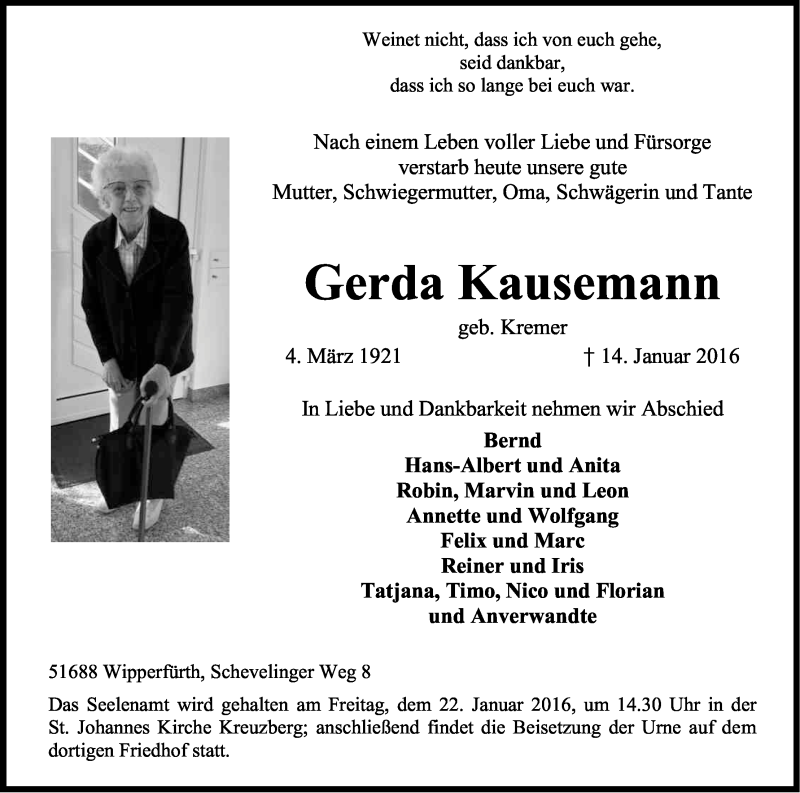 Weinet nicht, dass ich von euch gehe,
seid dankbar,
dass ich so lange bei euch war.

Nach einem Leben voller Liebe und Fürsorge
verstarb heute unsere gute
Mutter, Schwiegermutter, Oma, Schwägerin und Tante

Gerda Kausemann

geb. Kremer

4. März 1921 † 14. Januar 2016

In Liebe und Dankbarkeit nehmen wir Abschied

Bernd
Hans-Albert und Anita
Robin, Marvin und Leon
Annette und Wolfgang
Felix und Marc
Reiner und Iris
Tatjana, Timo, Nico und Florian
und Anverwandte

51688 Wipperfürth, Schevelinger Weg 8

Das Seelenamt wird gehalten am Freitag, dem 22. Januar 2016, um 14.30 Uhr in der St. Johannes Kirche Kreuzberg; anschließend findet die Beisetzung der Urne auf dem dortigen Friedhof statt.